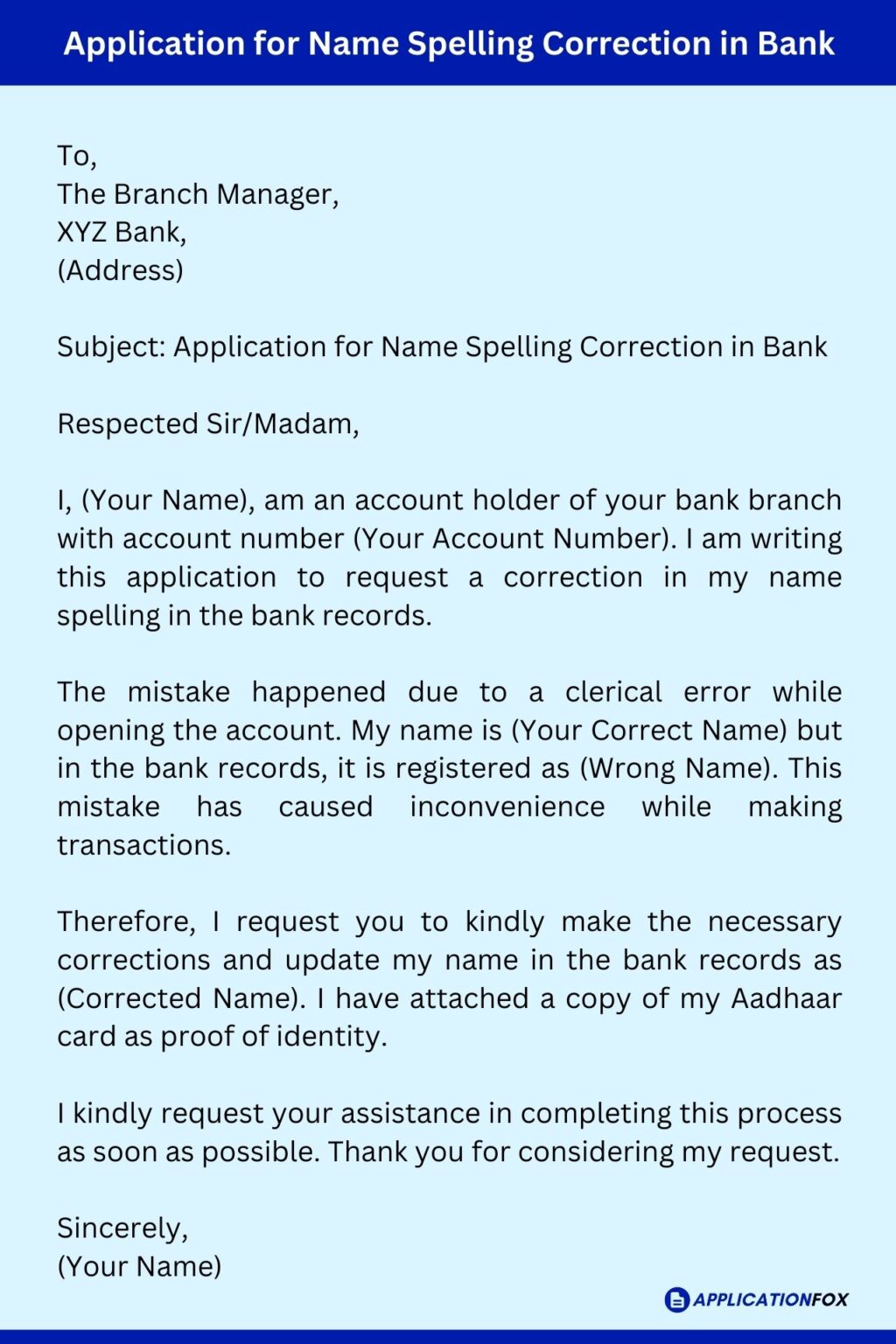 Application for Name Spelling Correction in Bank

To,
The Branch Manager,
XYZ Bank,
(Address)

Subject: Application for Name Spelling Correction in Bank

Respected Sir/Madam,

I, (Your Name), am an account holder of your bank branch with account number (Your Account Number). I am writing this application to request a correction in my name spelling in the bank records.

The mistake happened due to a clerical error while opening the account. My name is (Your Correct Name) but in the bank records, it is registered as (Wrong Name). This mistake has caused inconvenience while making transactions.

Therefore, I request you to kindly make the necessary corrections and update my name in the bank records as (Corrected Name). I have attached a copy of my Aadhaar card as proof of identity.

I kindly request your assistance in completing this process as soon as possible. Thank you for considering my request.

Sincerely,
(Your Name)

APPLICATIONFOX